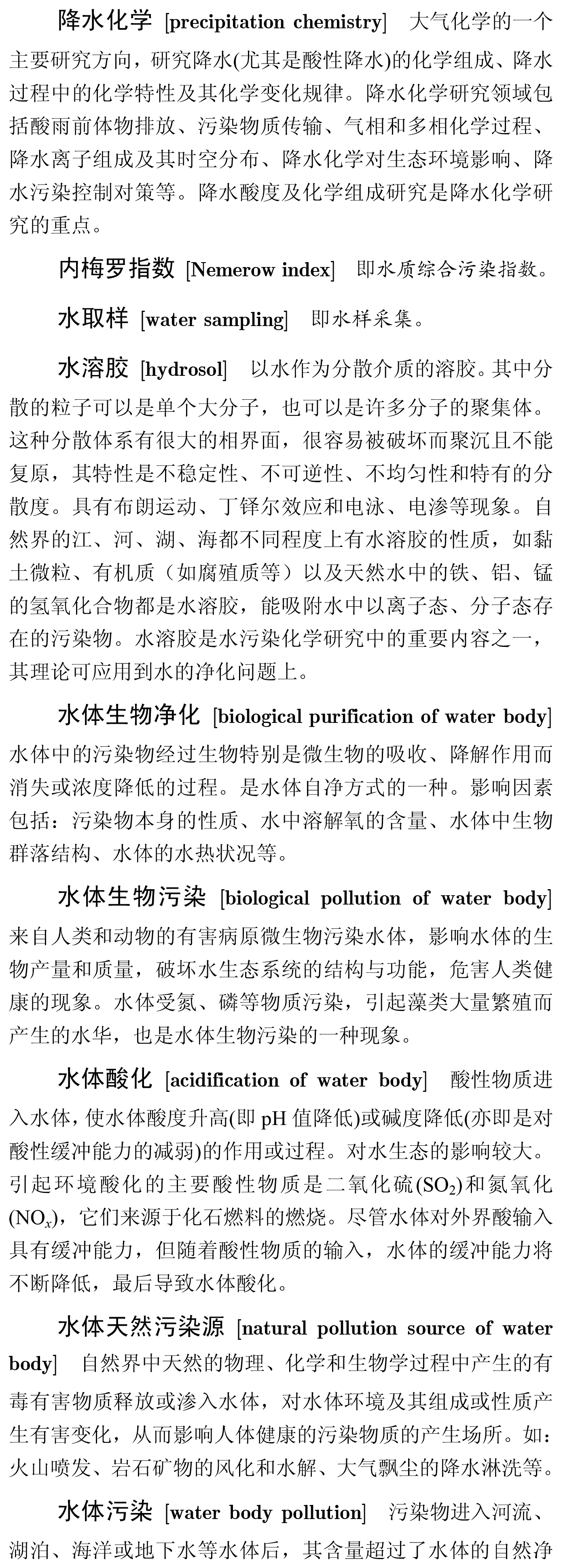 降水化学 [precipitation chemistry] 大气化学的一个主要研究方向，研究降水(尤其是酸性降水)的化学组成、降水过程中的化学特性及其化学变化规律。降水化学研究领域包括酸雨前体物排放、污染物质传输、气相和多相化学过程、降水离子组成及其时空分布、降水化学对生态环境影响、降水污染控制对策等。降水酸度及化学组成研究是降水化学研究的重点。

内梅罗指数 [Nemerow index] 即水质综合污染指数。

水取样 [water sampling] 即水样采集。

水溶胶 [hydrosol] 以水作为分散介质的溶胶。其中分散的粒子可以是单个大分子，也可以是许多分子的聚集体。这种分散体系有很大的相界面，很容易被破坏而聚沉且不能复原，其特性是不稳定性、不可逆性、不均匀性和特有的分散度。具有布朗运动、丁铎尔效应和电泳、电渗等现象。自然界的江、河、湖、海都不同程度上有水溶胶的性质，如黏土微粒、有机质（如腐殖质等）以及天然水中的铁、铝、锰的氢氧化合物都是水溶胶，能吸附水中以离子态、分子态存在的污染物。水溶胶是水污染化学研究中的重要内容之一，其理论可应用到水的净化问题上。

水体生物净化 [biological purification of water body] 水体中的污染物经过生物特别是微生物的吸收、降解作用而消失或浓度降低的过程。是水体自净方式的一种。影响因素包括：污染物本身的性质、水中溶解氧的含量、水体中生物群落结构、水体的水热状况等。

水体生物污染 [biological pollution of water body] 来自人类和动物的有害病原微生物污染水体，影响水体的生物产量和质量，破坏水生态系统的结构与功能，危害人类健康的现象。水体受氮、磷等物质污染，引起藻类大量繁殖而产生的水华，也是水体生物污染的一种现象。

水体酸化 [acidification of water body] 酸性物质进入水体，使水体酸度升高(即 pH 值降低)或碱度降低(亦即是对酸性缓冲能力的减弱)的作用或过程。对水生态的影响较大。引起环境酸化的主要酸性物质是二氧化硫($SO_2$)和氮氧化($NO_x$)，它们来源于化石燃料的燃烧。尽管水体对外界酸输入具有缓冲能力，但随着酸性物质的输入，水体的缓冲能力将不断降低，最后导致水体酸化。

水体天然污染源 [natural pollution source of water body] 自然界中天然的物理、化学和生物学过程中产生的有毒有害物质释放或渗入水体，对水体环境及其组成或性质产生有害变化，从而影响人体健康的污染物质的产生场所。如：火山喷发、岩石矿物的风化和水解、大气飘尘的降水淋洗等。

水体污染 [water body pollution] 污染物进入河流、湖泊、海洋或地下水等水体后，其含量超过了水体的自然净